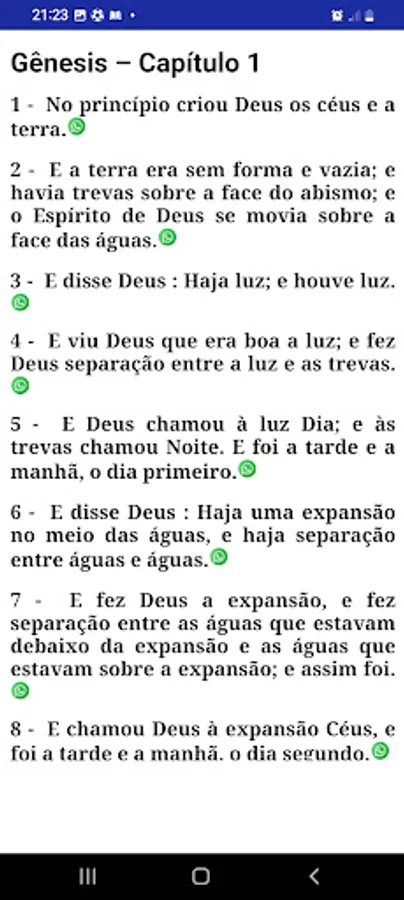 21:23

Gênesis – Capítulo 1

1 - No princípio criou Deus os céus e a terra.

2 - E a terra era sem forma e vazia; e havia trevas sobre a face do abismo; e o Espírito de Deus se movia sobre a face das águas.

3 - E disse Deus : Haja luz; e houve luz.

4 - E viu Deus que era boa a luz; e fez Deus separação entre a luz e as trevas.

5 - E Deus chamou à luz Dia; e às trevas chamou Noite. E foi a tarde e a manhã, o dia primeiro.

6 - E disse Deus : Haja uma expansão no meio das águas, e haja separação entre águas e águas.

7 - E fez Deus a expansão, e fez separação entre as águas que estavam debaixo da expansão e as águas que estavam sobre a expansão; e assim foi.

8 - E chamou Deus à expansão Céus, e foi a tarde e a manhã, o dia segundo.